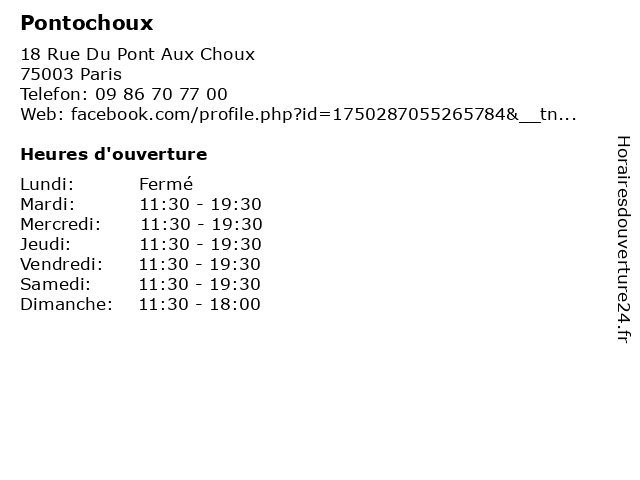 Pontochoux

18 Rue Du Pont Aux Choux
75003 Paris
Telefon: 09 86 70 77 00
Web: facebook.com/profile.php?id=1750287055265784&__tn...

Heures d'ouverture

Lundi: Fermé
Mardi: 11:30 - 19:30
Mercredi: 11:30 - 19:30
Jeudi: 11:30 - 19:30
Vendredi: 11:30 - 19:30
Samedi: 11:30 - 19:30
Dimanche: 11:30 - 18:00

Horairesdouverture24.fr